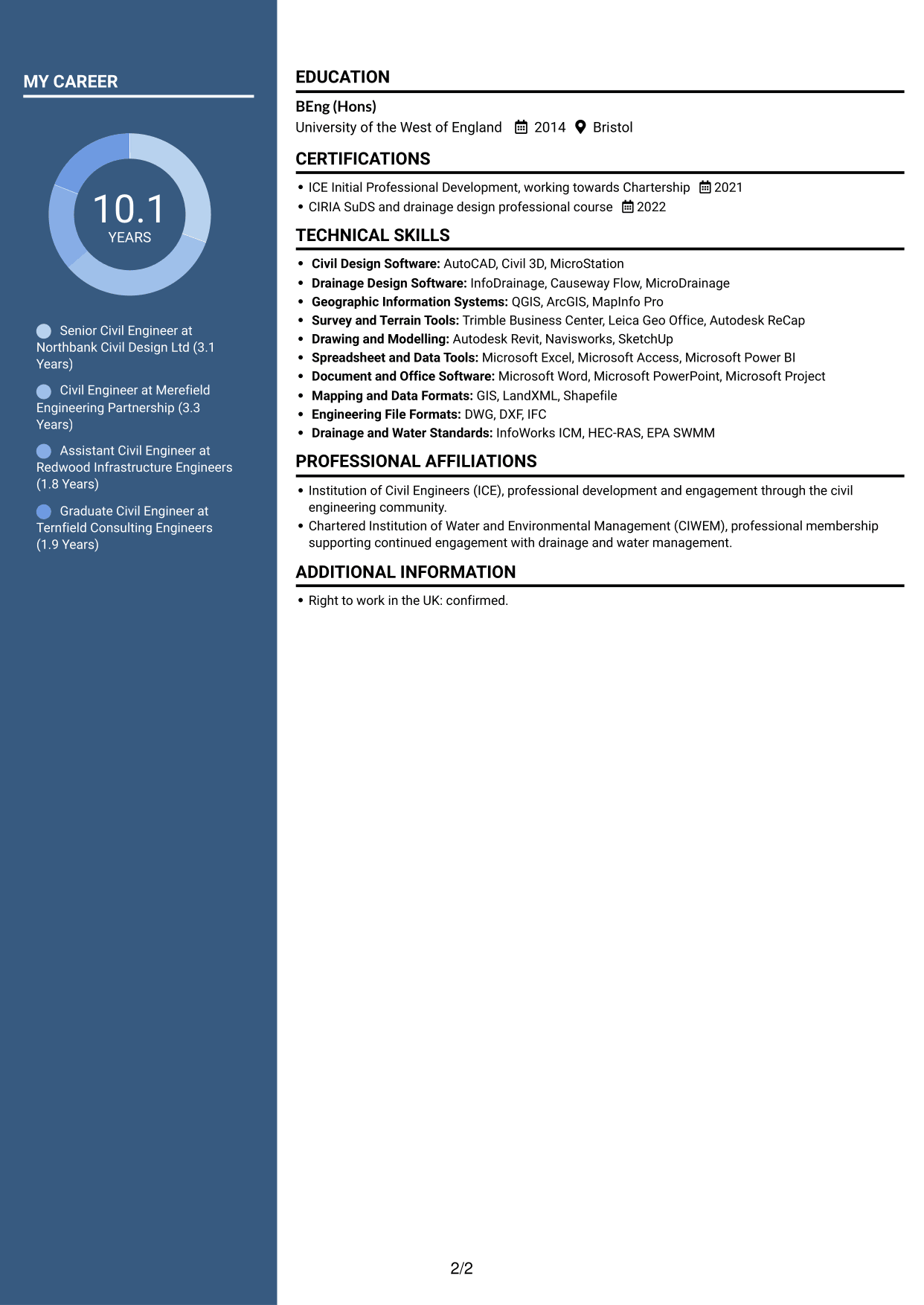 MY CAREER

10.1
YEARS

Senior Civil Engineer at Northbank Civil Design Ltd (3.1 Years)

Civil Engineer at Merefield Engineering Partnership (3.3 Years)

Assistant Civil Engineer at Redwood Infrastructure Engineers (1.8 Years)

Graduate Civil Engineer at Ternfield Consulting Engineers (1.9 Years)

EDUCATION

BEng (Hons)
University of the West of England 2014 Bristol

CERTIFICATIONS

• ICE Initial Professional Development, working towards Chartership 2021
• CIRIA SuDS and drainage design professional course 2022

TECHNICAL SKILLS

• Civil Design Software: AutoCAD, Civil 3D, MicroStation
• Drainage Design Software: InfoDrainage, Causeway Flow, MicroDrainage
• Geographic Information Systems: QGIS, ArcGIS, MapInfo Pro
• Survey and Terrain Tools: Trimble Business Center, Leica Geo Office, Autodesk ReCap
• Drawing and Modelling: Autodesk Revit, Navisworks, SketchUp
• Spreadsheet and Data Tools: Microsoft Excel, Microsoft Access, Microsoft Power BI
• Document and Office Software: Microsoft Word, Microsoft PowerPoint, Microsoft Project
• Mapping and Data Formats: GIS, LandXML, Shapefile
• Engineering File Formats: DWG, DXF, IFC
• Drainage and Water Standards: InfoWorks ICM, HEC-RAS, EPA SWMM

PROFESSIONAL AFFILIATIONS

• Institution of Civil Engineers (ICE), professional development and engagement through the civil engineering community.
• Chartered Institution of Water and Environmental Management (CIWEM), professional membership supporting continued engagement with drainage and water management.

ADDITIONAL INFORMATION

• Right to work in the UK: confirmed.

2/2